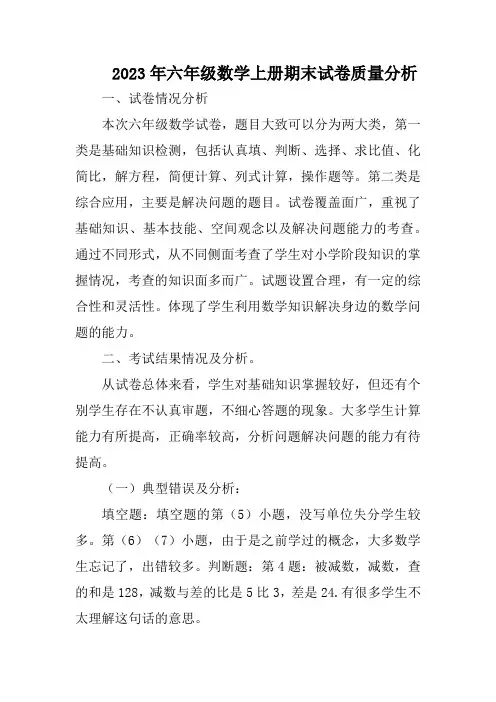 2023年六年级数学上册期末试卷质量分析

一、试卷情况分析

本次六年级数学试卷，题目大致可以分为两大类，第一类是基础知识检测，包括认真填、判断、选择、求比值、化简比，解方程，简便计算、列式计算，操作题等。第二类是综合应用，主要是解决问题的题目。试卷覆盖面广，重视了基础知识、基本技能、空间观念以及解决问题能力的考查。通过不同形式，从不同侧面考查了学生对小学阶段知识的掌握情况，考查的知识面多而广。试题设置合理，有一定的综合性和灵活性。体现了学生利用数学知识解决身边的数学问题的能力。

二、考试结果情况及分析。

从试卷总体来看，学生对基础知识掌握较好，但还有个别学生存在不认真审题，不细心答题的现象。大多学生计算能力有所提高，正确率较高，分析问题解决问题的能力有待提高。

（一）典型错误及分析：

填空题：填空题的第（5）小题，没写单位失分学生较多。第（6）（7）小题，由于是之前学过的概念，大多数学生忘记了，出错较多。判断题：第4题：被减数，减数，查的和是128，减数与差的比是5比3，差是24.有很多学生不太理解这句话的意思。